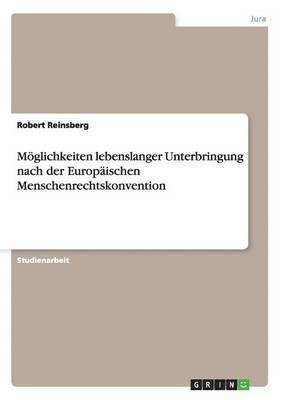 Jura

Robert Reinsberg

Möglichkeiten lebenslanger Unterbringung nach der Europäischen Menschenrechtskonvention

Studienarbeit

GRIN